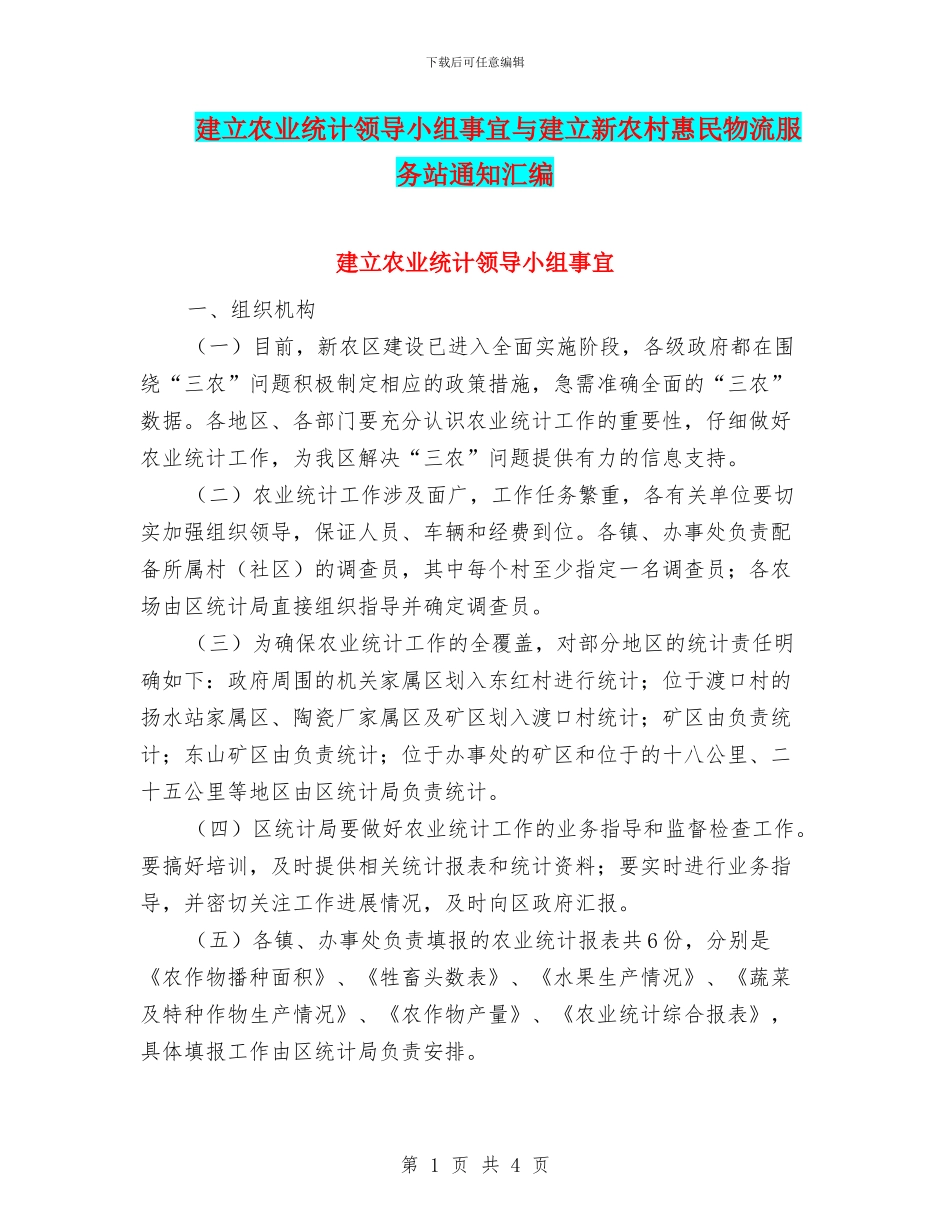 下载后可任意编辑

建立农业统计领导小组事宜与建立新农村惠民物流服务站通知汇编

建立农业统计领导小组事宜

一、组织机构

（一）目前，新农区建设已进入全面实施阶段，各级政府都在围绕“三农”问题积极制定相应的政策措施，急需准确全面的“三农”数据。各地区、各部门要充分认识农业统计工作的重要性，仔细做好农业统计工作，为我区解决“三农”问题提供有力的信息支持。

（二）农业统计工作涉及面广，工作任务繁重，各有关单位要切实加强组织领导，保证人员、车辆和经费到位。各镇、办事处负责配备所属村（社区）的调查员，其中每个村至少指定一名调查员；各农场由区统计局直接组织指导并确定调查员。

（三）为确保农业统计工作的全覆盖，对部分地区的统计责任明确如下：政府周围的机关家属区划入东红村进行统计；位于渡口村的扬水站家属区、陶瓷厂家属区及矿区划入渡口村统计；矿区由负责统计；东山矿区由负责统计；位于办事处的矿区和位于的十八公里、二十五公里等地区由区统计局负责统计。

（四）区统计局要做好农业统计工作的业务指导和监督检查工作。要搞好培训，及时提供相关统计报表和统计资料；要实时进行业务指导，并密切关注工作进展情况，及时向区政府汇报。

（五）各镇、办事处负责填报的农业统计报表共6份，分别是《农作物播种面积》、《牲畜头数表》、《水果生产情况》、《蔬菜及特种作物生产情况》、《农作物产量》、《农业统计综合报表》，具体填报工作由区统计局负责安排。

第 1 页 共 4 页